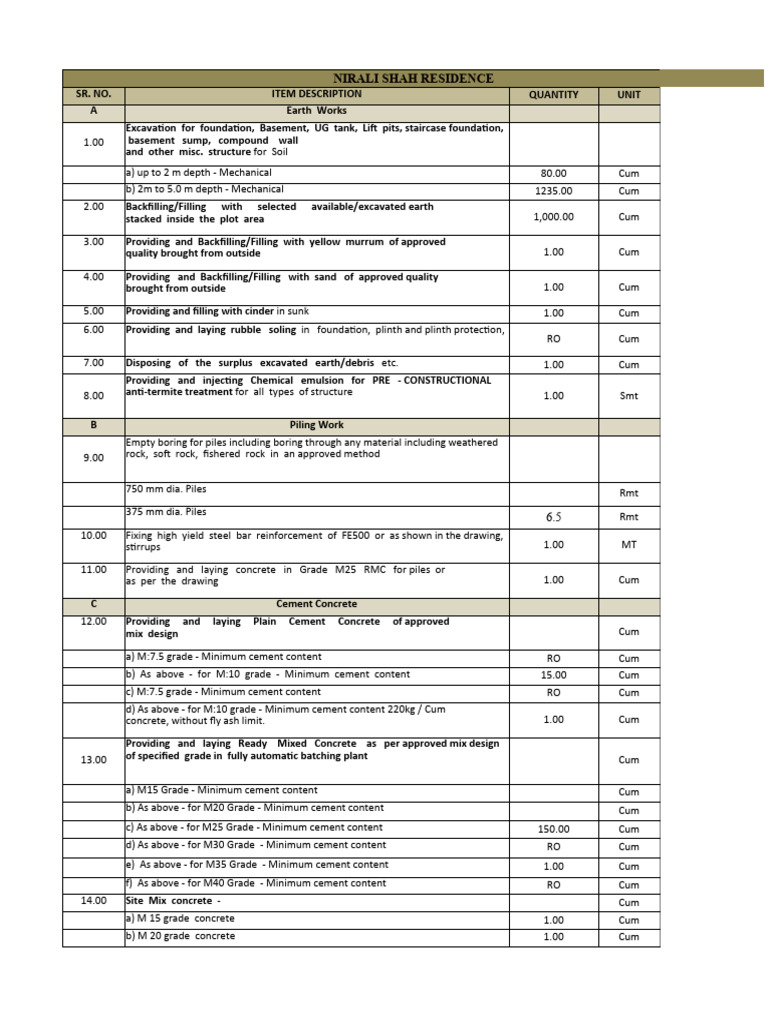 NIRALI SHAH RESIDENCE

| SR. NO. | ITEM DESCRIPTION | QUANTITY | UNIT |
|---|---|---|---|
| A | Earth Works | | |
| 1.00 | Excavation for foundation, Basement, UG tank, Lift pits, staircase foundation, basement sump, compound wall and other misc. structure for Soil | | |
| | a) up to 2 m depth - Mechanical | 80.00 | Cum |
| | b) 2m to 5.0 m depth - Mechanical | 1235.00 | Cum |
| 2.00 | Backfilling/Filling with selected available/excavated earth stacked inside the plot area | 1,000.00 | Cum |
| 3.00 | Providing and Backfilling/Filling with yellow murrum of approved quality brought from outside | 1.00 | Cum |
| 4.00 | Providing and Backfilling/Filling with sand of approved quality brought from outside | 1.00 | Cum |
| 5.00 | Providing and filling with cinder in sunk | 1.00 | Cum |
| 6.00 | Providing and laying rubble soling in foundation, plinth and plinth protection, | RO | Cum |
| 7.00 | Disposing of the surplus excavated earth/debris etc. | 1.00 | Cum |
| 8.00 | Providing and injecting Chemical emulsion for PRE - CONSTRUCTIONAL anti-termite treatment for all types of structure | 1.00 | Smt |
| B | Piling Work | | |
| 9.00 | Empty boring for piles including boring through any material including weathered rock, soft rock, fishered rock in an approved method | | |
| | 750 mm dia. Piles | | Rmt |
| | 375 mm dia. Piles | 6.5 | Rmt |
| 10.00 | Fixing high yield steel bar reinforcement of FE500 or as shown in the drawing, stirrups | 1.00 | MT |
| 11.00 | Providing and laying concrete in Grade M25 RMC for piles or as per the drawing | 1.00 | Cum |
| C | Cement Concrete | | |
| 12.00 | Providing and laying Plain Cement Concrete of approved mix design | | Cum |
| | a) M:7.5 grade - Minimum cement content | RO | Cum |
| | b) As above - for M:10 grade - Minimum cement content | 15.00 | Cum |
| | c) M:7.5 grade - Minimum cement content | RO | Cum |
| | d) As above - for M:10 grade - Minimum cement content 220kg / Cum concrete, without fly ash limit. | 1.00 | Cum |
| 13.00 | Providing and laying Ready Mixed Concrete as per approved mix design of specified grade in fully automatic batching plant | | Cum |
| | a) M15 Grade - Minimum cement content | | Cum |
| | b) As above - for M20 Grade - Minimum cement content | | Cum |
| | c) As above - for M25 Grade - Minimum cement content | 150.00 | Cum |
| | d) As above - for M30 Grade - Minimum cement content | RO | Cum |
| | e) As above - for M35 Grade - Minimum cement content | 1.00 | Cum |
| | f) As above - for M40 Grade - Minimum cement content | RO | Cum |
| 14.00 | Site Mix concrete - | | Cum |
| | a) M 15 grade concrete | 1.00 | Cum |
| | b) M 20 grade concrete | 1.00 | Cum |